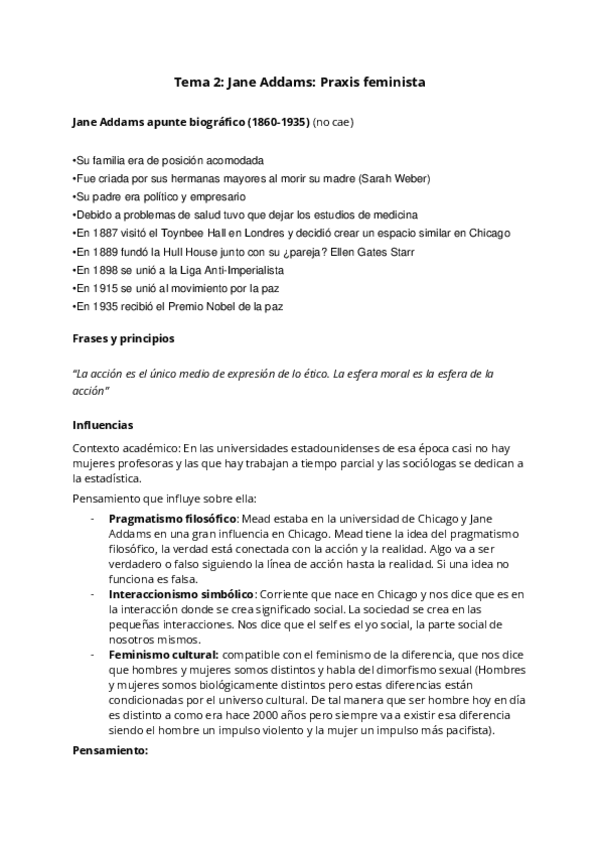 Tema 2: Jane Addams: Praxis feminista

Jane Addams apunte biográfico (1860-1935) (no cae)

•Su familia era de posición acomodada
•Fue criada por sus hermanas mayores al morir su madre (Sarah Weber)
•Su padre era político y empresario
•Debido a problemas de salud tuvo que dejar los estudios de medicina
•En 1887 visitó el Toynbee Hall en Londres y decidió crear un espacio similar en Chicago
•En 1889 fundó la Hull House junto con su ¿pareja? Ellen Gates Starr
•En 1898 se unió a la Liga Anti-Imperialista
•En 1915 se unió al movimiento por la paz
•En 1935 recibió el Premio Nobel de la paz

Frases y principios

"La acción es el único medio de expresión de lo ético. La esfera moral es la esfera de la acción"

Influencias

Contexto académico: En las universidades estadounidenses de esa época casi no hay mujeres profesoras y las que hay trabajan a tiempo parcial y las sociólogas se dedican a la estadística.

Pensamiento que influye sobre ella:

- Pragmatismo filosófico: Mead estaba en la universidad de Chicago y Jane Addams en una gran influencia en Chicago. Mead tiene la idea del pragmatismo filosófico, la verdad está conectada con la acción y la realidad. Algo va a ser verdadero o falso siguiendo la línea de acción hasta la realidad. Si una idea no funciona es falsa.
- Interaccionismo simbólico: Corriente que nace en Chicago y nos dice que es en la interacción donde se crea significado social. La sociedad se crea en las pequeñas interacciones. Nos dice que el self es el yo social, la parte social de nosotros mismos.
- Feminismo cultural: compatible con el feminismo de la diferencia, que nos dice que hombres y mujeres somos distintos y habla del dimorfismo sexual (Hombres y mujeres somos biológicamente distintos pero estas diferencias están condicionadas por el universo cultural. De tal manera que ser hombre hoy en día es distinto a como era hace 2000 años pero siempre va a existir esa diferencia siendo el hombre un impulso violento y la mujer un impulso más pacifista).

Pensamiento: